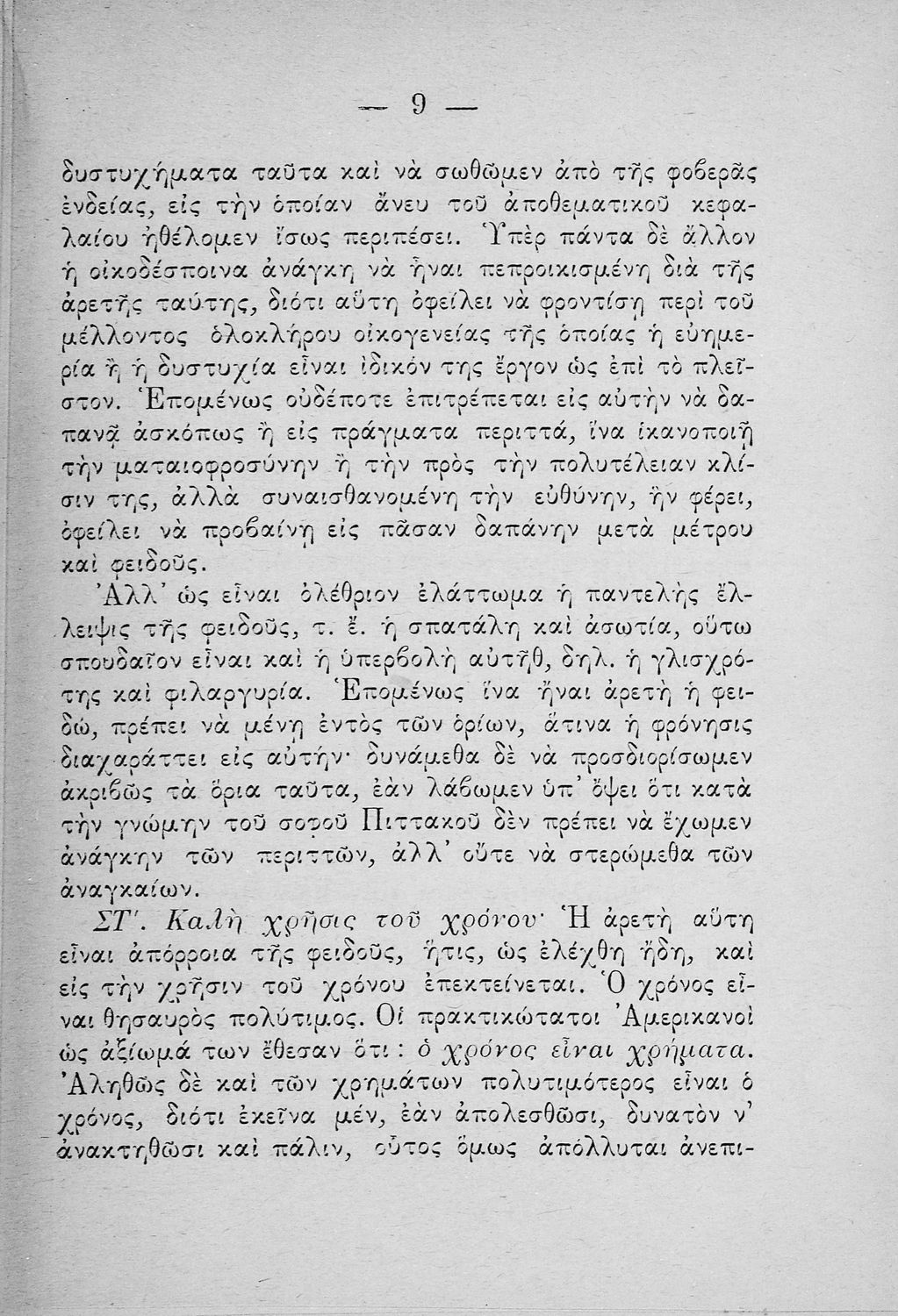 — 9 —

δυστυχήματα ταῦτα καὶ νὰ σωθῶμεν ἀπὸ τῆς φοβερᾶς ἐνδείας, εἰς τὴν ὁποίαν ἄνευ τοῦ ἀποθεματικοῦ κεφαλαίου ἠθέλομεν ἴσως περιπέσει. Ὑπὲρ πάντα δὲ ἄλλον ἡ οἰκοδέσποινα ἀνάγκη νὰ ἦναι πεπροικισμένη διὰ τῆς ἀρετῆς ταύτης, διότι αὕτη ὀφείλει νὰ φροντίσῃ περὶ τοῦ μέλλοντος ὁλοκλήρου οἰκογενείας τῆς ὁποίας ἡ εὐημερία ἢ ἡ δυστυχία εἶναι ἰδικόν της ἔργον ὡς ἐπὶ τὸ πλεῖστον. Ἑπομένως οὐδέποτε ἐπιτρέπεται εἰς αὐτὴν νὰ δαπανᾷ ἀσκόπως ἢ εἰς πράγματα περιττά, ἵνα ἱκανοποιῇ τὴν ματαιοφροσύνην ἢ τὴν πρὸς τὴν πολυτέλειαν κλίσιν της, ἀλλὰ συναισθανομένη τὴν εὐθύνην, ἣν φέρει, ὀφείλει νὰ προβαίνῃ εἰς πᾶσαν δαπάνην μετὰ μέτρου καὶ φειδοῦς.

Ἀλλ' ὡς εἶναι ὀλέθριον ἐλάττωμα ἡ παντελὴς ἔλλειψις τῆς φειδοῦς, τ. ἔ. ἡ σπατάλη καὶ ἀσωτία, οὕτω σπουδαῖον εἶναι καὶ ἡ ὑπερβολὴ αὐτῆθ, δηλ. ἡ γλισχρότης καὶ φιλαργυρία. Ἑπομένως ἵνα ἦναι ἀρετὴ ἡ φειδώ, πρέπει νὰ μένῃ ἐντὸς τῶν ὁρίων, ἅτινα ἡ φρόνησις διαχαράττει εἰς αὐτήν· δυνάμεθα δὲ νὰ προσδιορίσωμεν ἀκριβῶς τὰ ὅρια ταῦτα, ἐὰν λάβωμεν ὑπ' ὄψει ὅτι κατὰ τὴν γνώμην τοῦ σοφοῦ Πιττακοῦ δὲν πρέπει νὰ ἔχωμεν ἀνάγκην τῶν περιττῶν, ἀλλ' οὔτε νὰ στερώμεθα τῶν ἀναγκαίων.

ΣΤ'. Καλὴ χρῆσις τοῦ χρόνου· Ἡ ἀρετὴ αὕτη εἶναι ἀπόρροια τῆς φειδοῦς, ἥτις, ὡς ἐλέχθη ἤδη, καὶ εἰς τὴν χρῆσιν τοῦ χρόνου ἐπεκτείνεται. Ὁ χρόνος εἶναι θησαυρὸς πολύτιμος. Οἱ πρακτικώτατοι Ἀμερικανοὶ ὡς ἀξίωμά των ἔθεσαν ὅτι : ὁ χρόνος εἶναι χρήματα. Ἀληθῶς δὲ καὶ τῶν χρημάτων πολυτιμότερος εἶναι ὁ χρόνος, διότι ἐκεῖνα μέν, ἐὰν ἀπολεσθῶσι, δυνατὸν ν' ἀνακτηθῶσι καὶ πάλιν, οὗτος ὅμως ἀπόλλυται ἀνεπι-